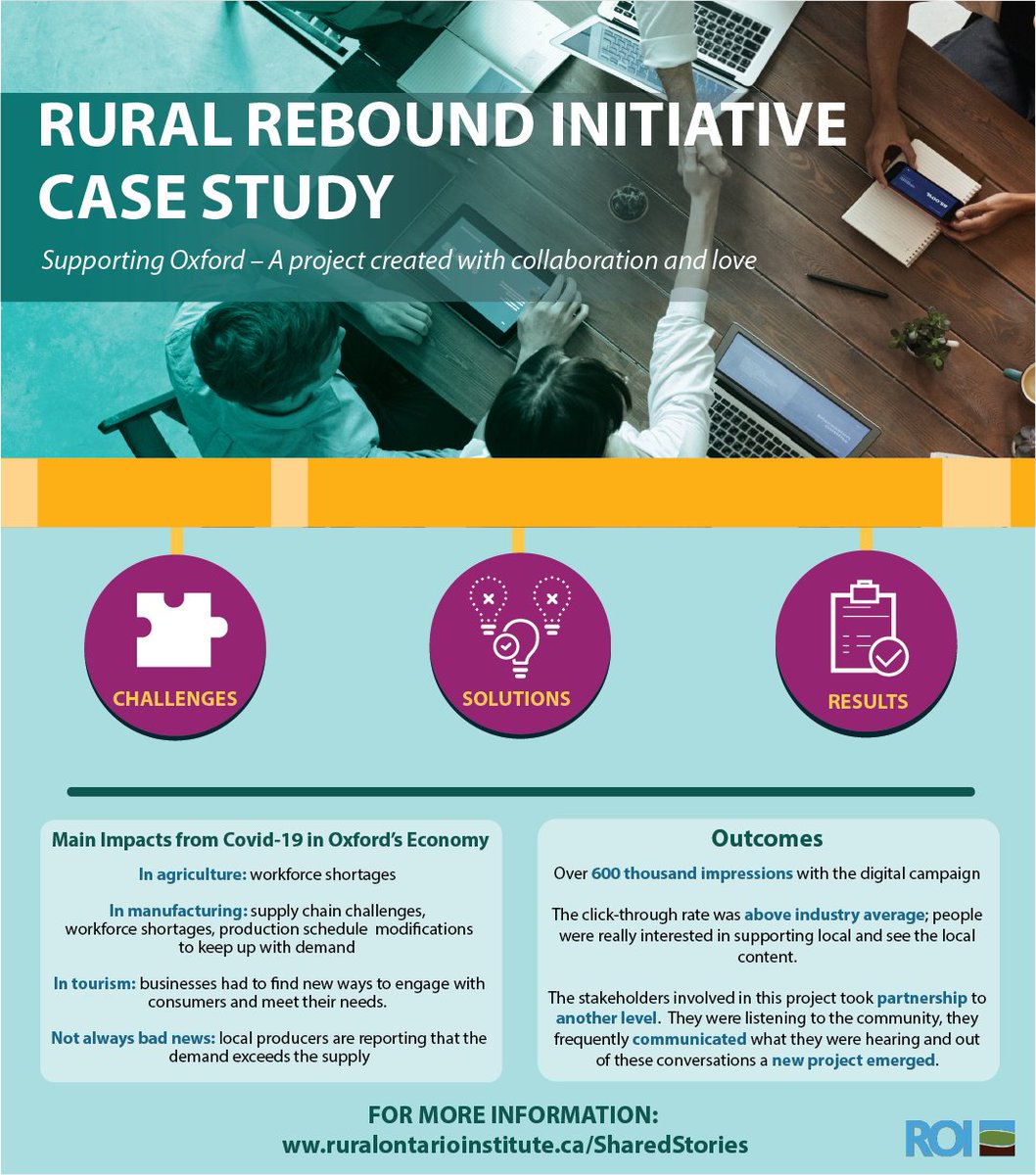 RURAL REBOUND INITIATIVE CASE STUDY

Supporting Oxford – A project created with collaboration and love

CHALLENGES

SOLUTIONS

RESULTS

Main Impacts from Covid-19 in Oxford's Economy

In agriculture: workforce shortages

In manufacturing: supply chain challenges, workforce shortages, production schedule modifications to keep up with demand

In tourism: businesses had to find new ways to engage with consumers and meet their needs.

Not always bad news: local producers are reporting that the demand exceeds the supply

Outcomes

Over 600 thousand impressions with the digital campaign

The click-through rate was above industry average; people were really interested in supporting local and see the local content.

The stakeholders involved in this project took partnership to another level. They were listening to the community, they frequently communicated what they were hearing and out of these conversations a new project emerged.

FOR MORE INFORMATION:
www.ruralontarioinstitute.ca/SharedStories

ROI